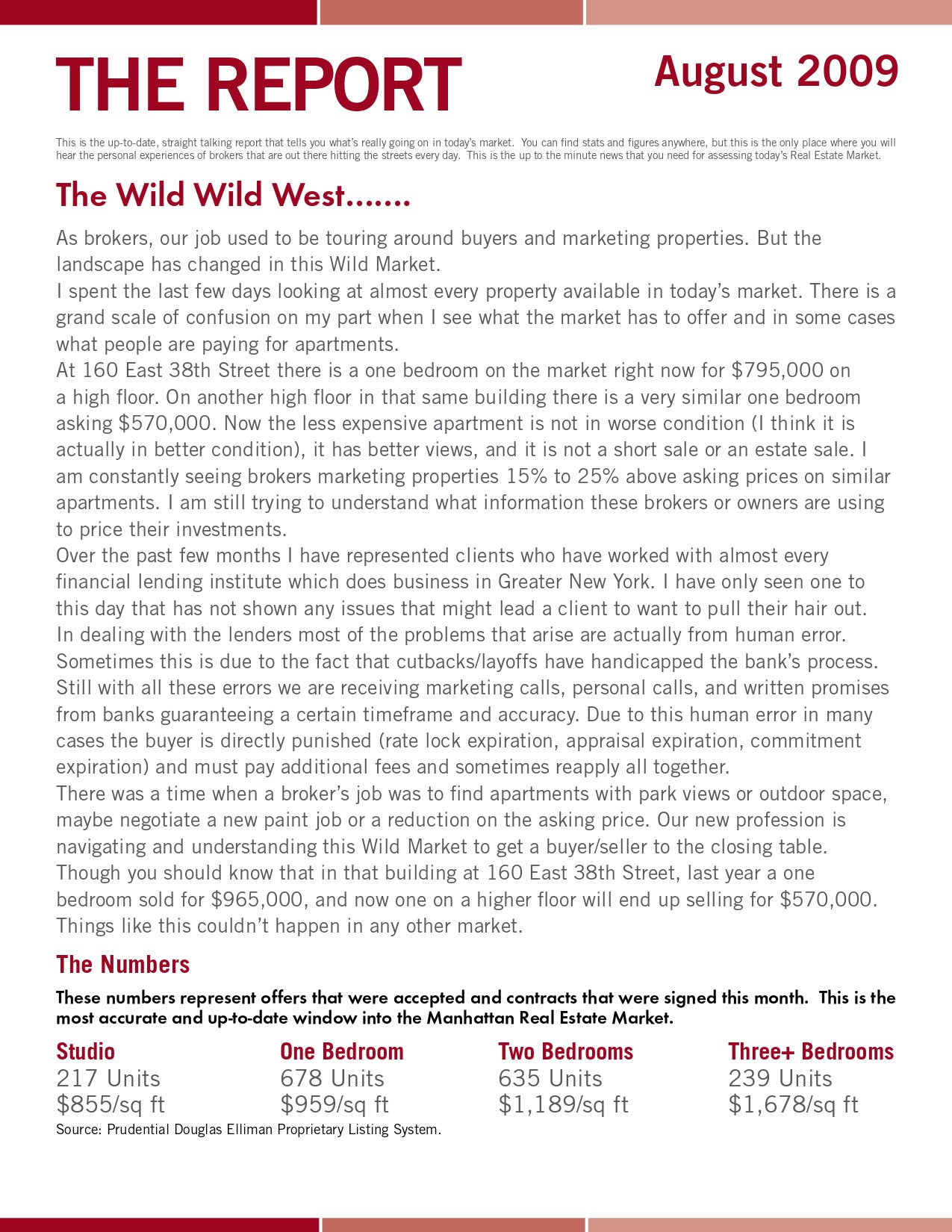 THE REPORT

August 2009

This is the up-to-date, straight talking report that tells you what's really going on in today's market. You can find stats and figures anywhere, but this is the only place where you will hear the personal experiences of brokers that are out there hitting the streets every day. This is the up to the minute news that you need for assessing today's Real Estate Market.

The Wild Wild West.......

As brokers, our job used to be touring around buyers and marketing properties. But the landscape has changed in this Wild Market.
I spent the last few days looking at almost every property available in today's market. There is a grand scale of confusion on my part when I see what the market has to offer and in some cases what people are paying for apartments.
At 160 East 38th Street there is a one bedroom on the market right now for $795,000 on a high floor. On another high floor in that same building there is a very similar one bedroom asking $570,000. Now the less expensive apartment is not in worse condition (I think it is actually in better condition), it has better views, and it is not a short sale or an estate sale. I am constantly seeing brokers marketing properties 15% to 25% above asking prices on similar apartments. I am still trying to understand what information these brokers or owners are using to price their investments.
Over the past few months I have represented clients who have worked with almost every financial lending institute which does business in Greater New York. I have only seen one to this day that has not shown any issues that might lead a client to want to pull their hair out. In dealing with the lenders most of the problems that arise are actually from human error. Sometimes this is due to the fact that cutbacks/layoffs have handicapped the bank's process. Still with all these errors we are receiving marketing calls, personal calls, and written promises from banks guaranteeing a certain timeframe and accuracy. Due to this human error in many cases the buyer is directly punished (rate lock expiration, appraisal expiration, commitment expiration) and must pay additional fees and sometimes reapply all together.
There was a time when a broker's job was to find apartments with park views or outdoor space, maybe negotiate a new paint job or a reduction on the asking price. Our new profession is navigating and understanding this Wild Market to get a buyer/seller to the closing table.
Though you should know that in that building at 160 East 38th Street, last year a one bedroom sold for $965,000, and now one on a higher floor will end up selling for $570,000. Things like this couldn't happen in any other market.

The Numbers

These numbers represent offers that were accepted and contracts that were signed this month. This is the most accurate and up-to-date window into the Manhattan Real Estate Market.

Studio
217 Units
$855/sq ft

One Bedroom
678 Units
$959/sq ft

Two Bedrooms
635 Units
$1,189/sq ft

Three+ Bedrooms
239 Units
$1,678/sq ft

Source: Prudential Douglas Elliman Proprietary Listing System.